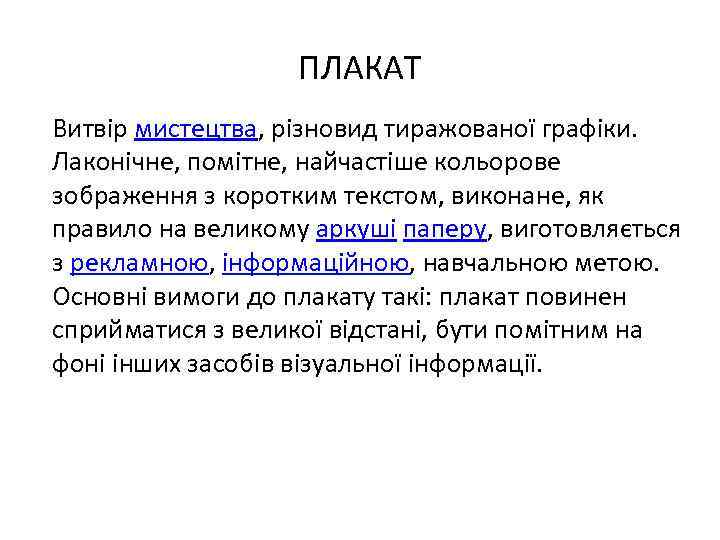 ПЛАКАТ

Витвір мистецтва, різновид тиражованої графіки. Лаконічне, помітне, найчастіше кольорове зображення з коротким текстом, виконане, як правило на великому аркуші паперу, виготовляється з рекламною, інформаційною, навчальною метою. Основні вимоги до плакату такі: плакат повинен сприйматися з великої відстані, бути помітним на фоні інших засобів візуальної інформації.